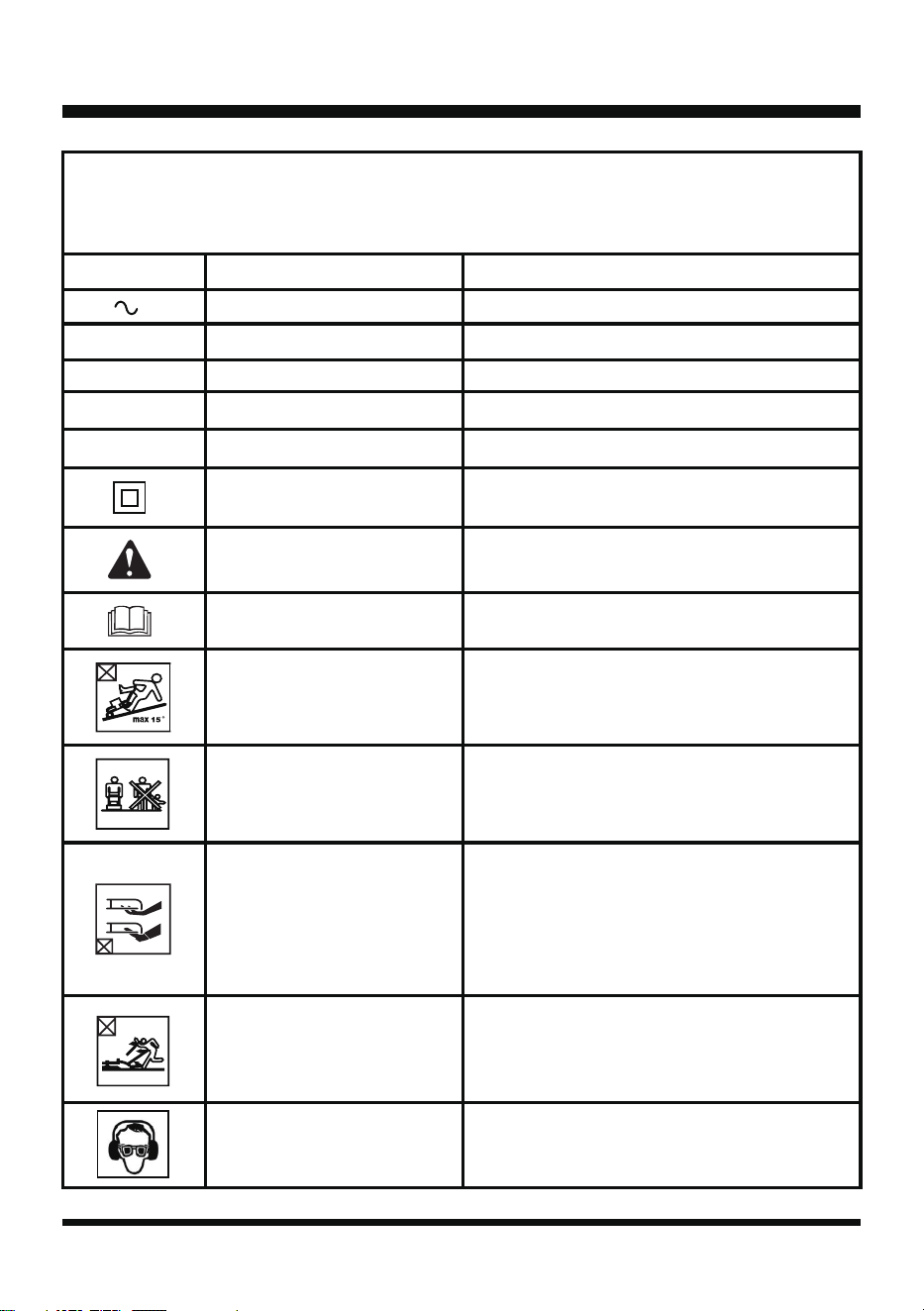 max 15°